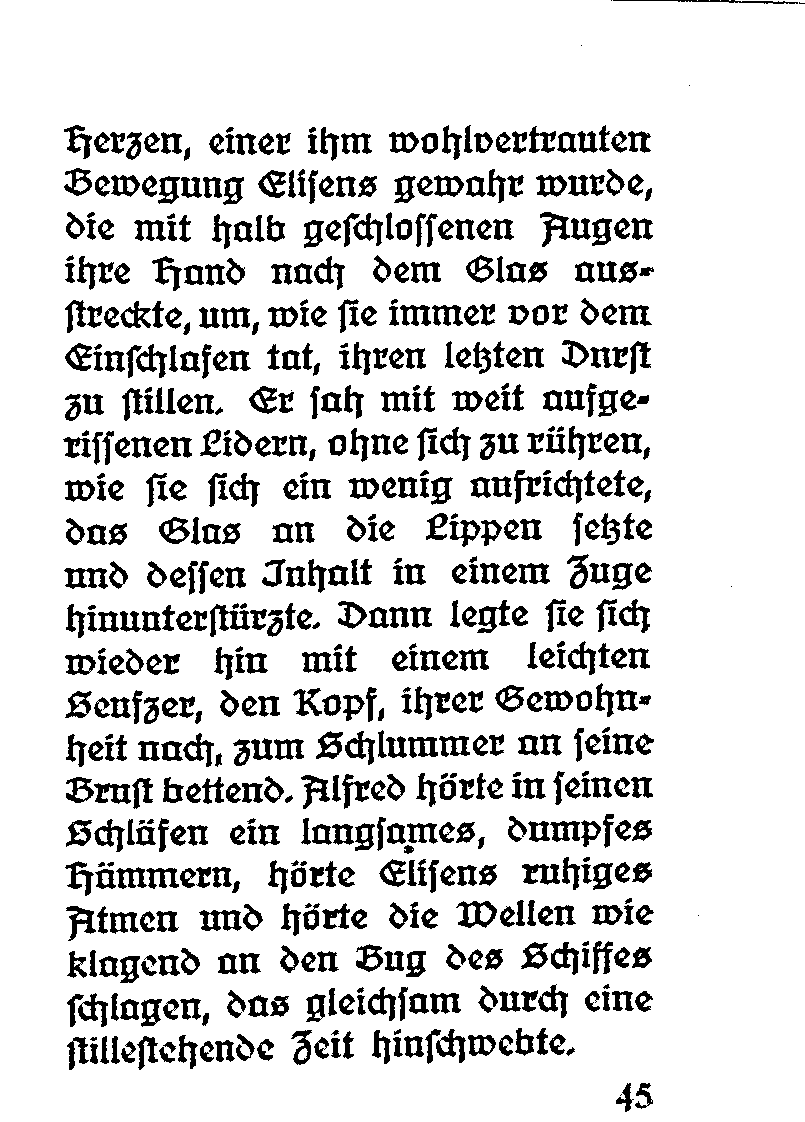 Herzen, einer ihm wohlvertrauten Bewegung Elisens gewahr wurde, die mit halb geschlossenen Augen ihre Hand nach dem Glas ausstreckte, um, wie sie immer vor dem Einschlafen tat, ihren letzten Durst zu stillen. Er sah mit weit aufgerissenen Lidern, ohne sich zu rühren, wie sie sich ein wenig aufrichtete, das Glas an die Lippen setzte und dessen Inhalt in einem Zuge hinunterstürzte. Dann legte sie sich wieder hin mit einem leichten Seufzer, den Kopf, ihrer Gewohnheit nach, zum Schlummer an seine Brust bettend. Alfred hörte in seinen Schläfen ein langsames, dumpfes Hämmern, hörte Elisens ruhiges Atmen und hörte die Wellen wie klagend an den Bug des Schiffes schlagen, das gleichsam durch eine stillestehende Zeit hinschwebte.

45